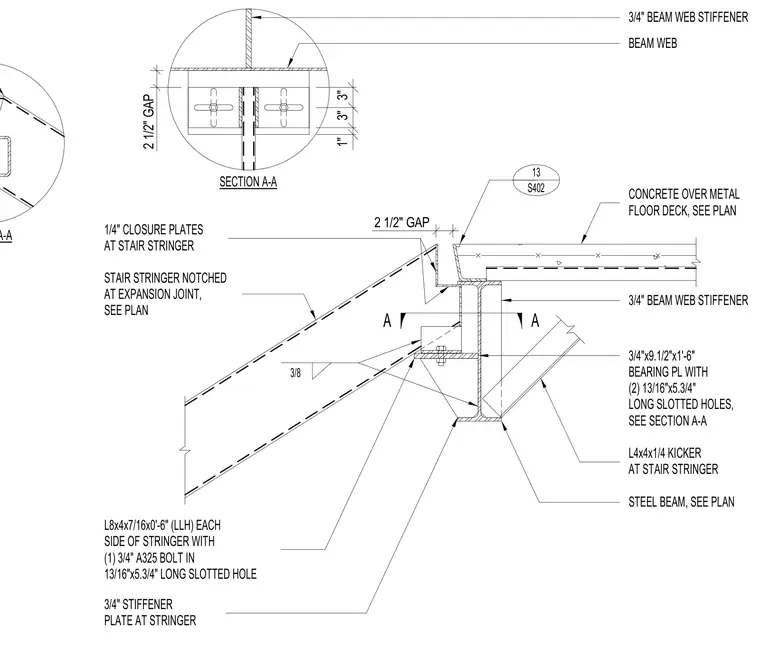 3/4" BEAM WEB STIFFENER

BEAM WEB

2 1/2" GAP

3"

3"

1"

SECTION A-A

A-A

13
S402

CONCRETE OVER METAL FLOOR DECK, SEE PLAN

2 1/2" GAP

1/4" CLOSURE PLATES AT STAIR STRINGER

STAIR STRINGER NOTCHED AT EXPANSION JOINT, SEE PLAN

3/4" BEAM WEB STIFFENER

A

A

3/8

3/4"x9.1/2"x1'-6" BEARING PL WITH (2) 13/16"x5.3/4" LONG SLOTTED HOLES, SEE SECTION A-A

L4x4x1/4 KICKER AT STAIR STRINGER

STEEL BEAM, SEE PLAN

L8x4x7/16x0'-6" (LLH) EACH SIDE OF STRINGER WITH (1) 3/4" A325 BOLT IN 13/16"x5.3/4" LONG SLOTTED HOLE

3/4" STIFFENER PLATE AT STRINGER